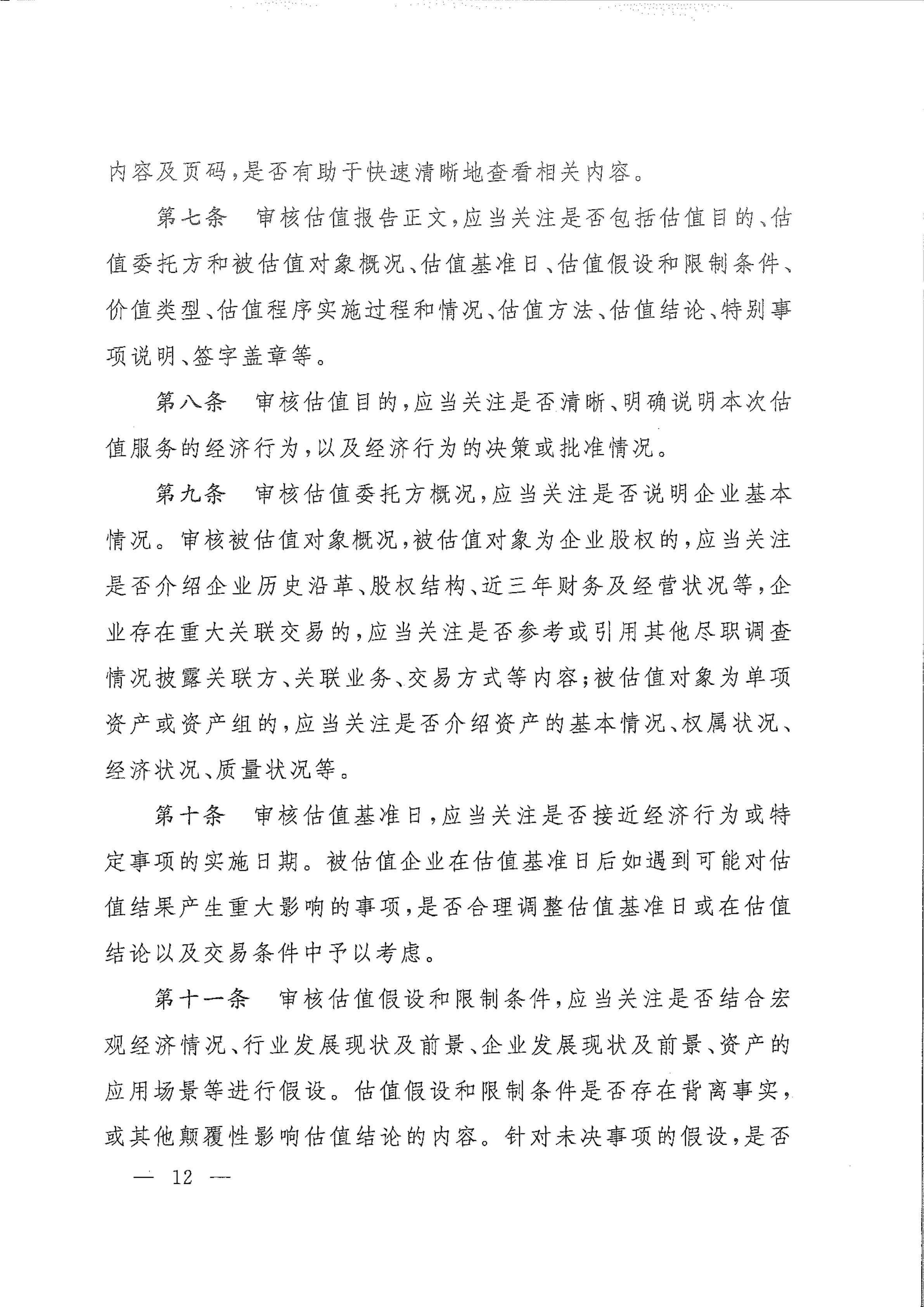 内容及页码，是否有助于快速清晰地查看相关内容。

第七条　审核估值报告正文，应当关注是否包括估值目的、估值委托方和被估值对象概况、估值基准日、估值假设和限制条件、价值类型、估值程序实施过程和情况、估值方法、估值结论、特别事项说明、签字盖章等。

第八条　审核估值目的，应当关注是否清晰、明确说明本次估值服务的经济行为，以及经济行为的决策或批准情况。

第九条　审核估值委托方概况，应当关注是否说明企业基本情况。审核被估值对象概况，被估值对象为企业股权的，应当关注是否介绍企业历史沿革、股权结构、近三年财务及经营状况等，企业存在重大关联交易的，应当关注是否参考或引用其他尽职调查情况披露关联方、关联业务、交易方式等内容；被估值对象为单项资产或资产组的，应当关注是否介绍资产的基本情况、权属状况、经济状况、质量状况等。

第十条　审核估值基准日，应当关注是否接近经济行为或特定事项的实施日期。被估值企业在估值基准日后如遇到可能对估值结果产生重大影响的事项，是否合理调整估值基准日或在估值结论以及交易条件中予以考虑。

第十一条　审核估值假设和限制条件，应当关注是否结合宏观经济情况、行业发展现状及前景、企业发展现状及前景、资产的应用场景等进行假设。估值假设和限制条件是否存在背离事实，或其他颠覆性影响估值结论的内容。针对未决事项的假设，是否

— 12 —